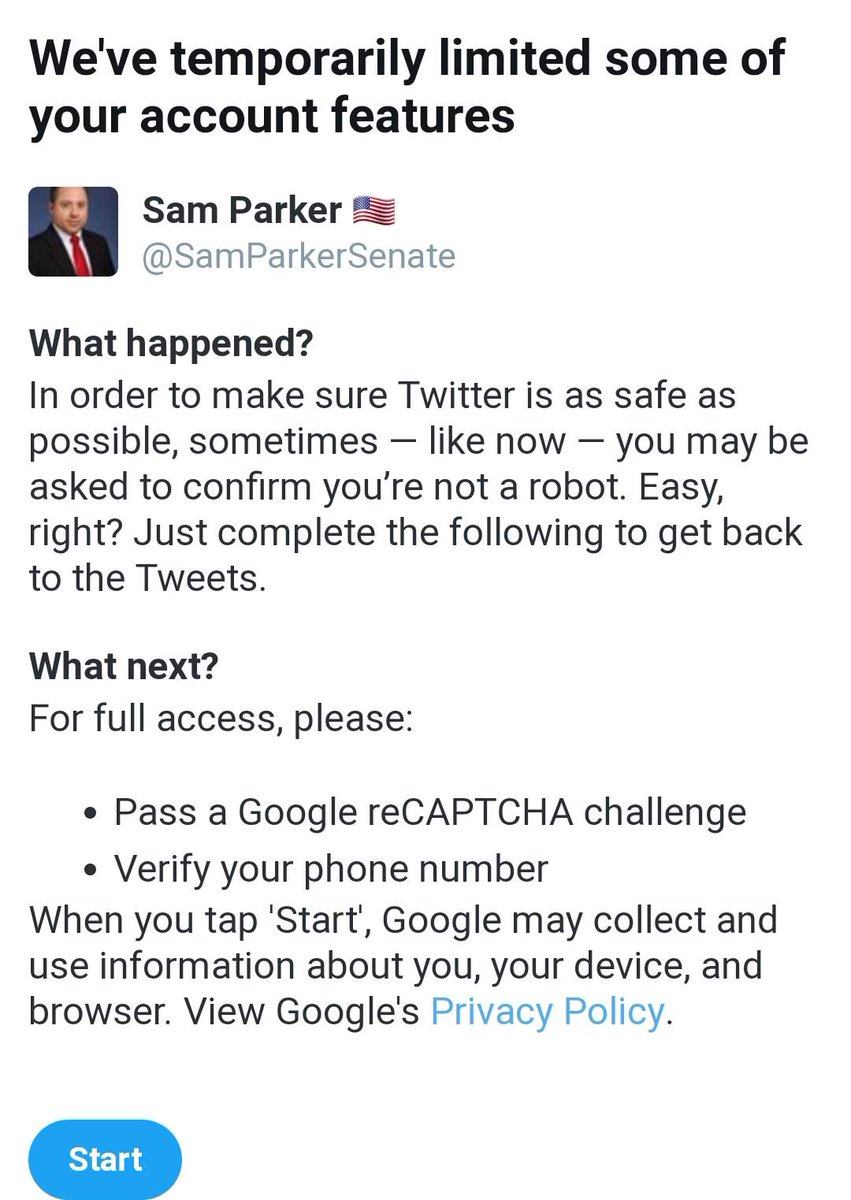 We've temporarily limited some of your account features

Sam Parker 🇺🇸
@SamParkerSenate

What happened?
In order to make sure Twitter is as safe as possible, sometimes — like now — you may be asked to confirm you're not a robot. Easy, right? Just complete the following to get back to the Tweets.

What next?
For full access, please:

• Pass a Google reCAPTCHA challenge
• Verify your phone number

When you tap 'Start', Google may collect and use information about you, your device, and browser. View Google's Privacy Policy.

Start